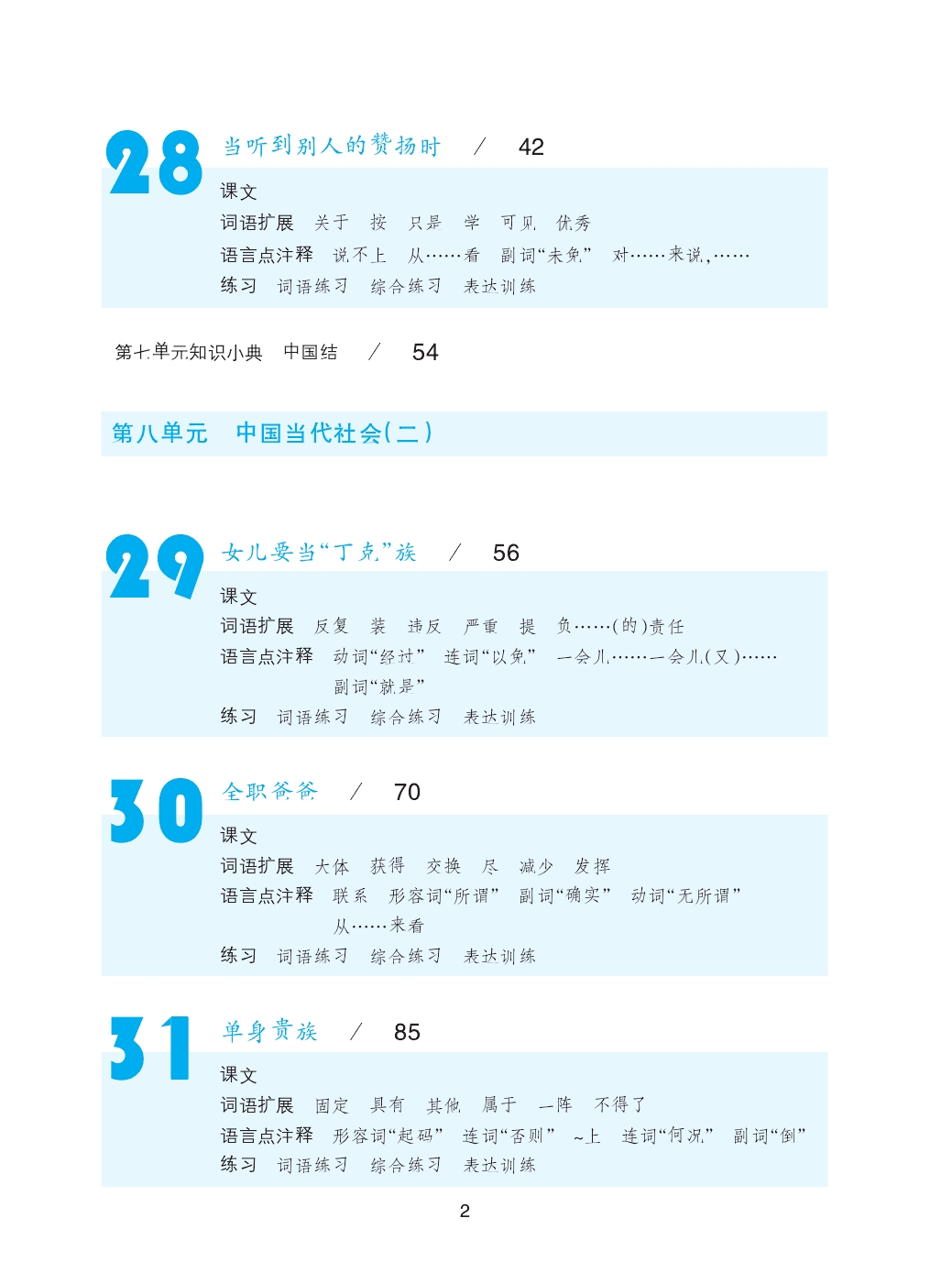 28 当听到别人的赞扬时 / 42

课文
词语扩展 关于 按 只是 学 可见 优秀
语言点注释 说不上 从……看 副词“未免” 对……来说，……
练习 词语练习 综合练习 表达训练

第七单元知识小典 中国结 / 54

第八单元 中国当代社会（二）

29 女儿要当“丁克”族 / 56

课文
词语扩展 反复 装 违反 严重 提 负……（的）责任
语言点注释 动词“经过” 连词“以免” 一会儿……一会儿（又）…… 副词“就是”
练习 词语练习 综合练习 表达训练

30 全职爸爸 / 70

课文
词语扩展 大体 获得 交换 尽 减少 发挥
语言点注释 联系 形容词“所谓” 副词“确实” 动词“无所谓” 从……来看
练习 词语练习 综合练习 表达训练

31 单身贵族 / 85

课文
词语扩展 固定 具有 其他 属于 一阵 不得了
语言点注释 形容词“起码” 连词“否则” ~上 连词“何况” 副词“倒”
练习 词语练习 综合练习 表达训练

2